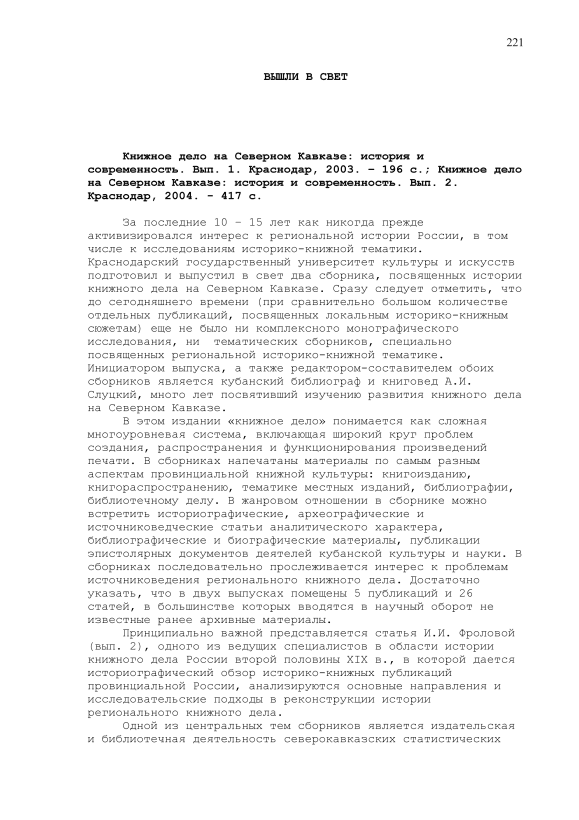 221

ВЫШЛИ В СВЕТ

Книжное дело на Северном Кавказе: история и современность. Вып. 1. Краснодар, 2003. – 196 с.; Книжное дело на Северном Кавказе: история и современность. Вып. 2. Краснодар, 2004. - 417 с.

За последние 10 – 15 лет как никогда прежде активизировался интерес к региональной истории России, в том числе к исследованиям историко-книжной тематики. Краснодарский государственный университет культуры и искусств подготовил и выпустил в свет два сборника, посвященных истории книжного дела на Северном Кавказе. Сразу следует отметить, что до сегодняшнего времени (при сравнительно большом количестве отдельных публикаций, посвященных локальным историко-книжным сюжетам) еще не было ни комплексного монографического исследования, ни тематических сборников, специально посвященных региональной историко-книжной тематике. Инициатором выпуска, а также редактором-составителем обоих сборников является кубанский библиограф и книговед А.И. Слуцкий, много лет посвятивший изучению развития книжного дела на Северном Кавказе.

В этом издании «книжное дело» понимается как сложная многоуровневая система, включающая широкий круг проблем создания, распространения и функционирования произведений печати. В сборниках напечатаны материалы по самым разным аспектам провинциальной книжной культуры: книгоизданию, книгораспространению, тематике местных изданий, библиографии, библиотечному делу. В жанровом отношении в сборнике можно встретить историографические, археографические и источниковедческие статьи аналитического характера, библиографические и биографические материалы, публикации эпистолярных документов деятелей кубанской культуры и науки. В сборниках последовательно прослеживается интерес к проблемам источниковедения регионального книжного дела. Достаточно указать, что в двух выпусках помещены 5 публикаций и 26 статей, в большинстве которых вводятся в научный оборот не известные ранее архивные материалы.

Принципиально важной представляется статья И.И. Фроловой (вып. 2), одного из ведущих специалистов в области истории книжного дела России второй половины XIX в., в которой дается историографический обзор историко-книжных публикаций провинциальной России, анализируются основные направления и исследовательские подходы в реконструкции истории регионального книжного дела.

Одной из центральных тем сборников является издательская и библиотечная деятельность северокавказских статистических